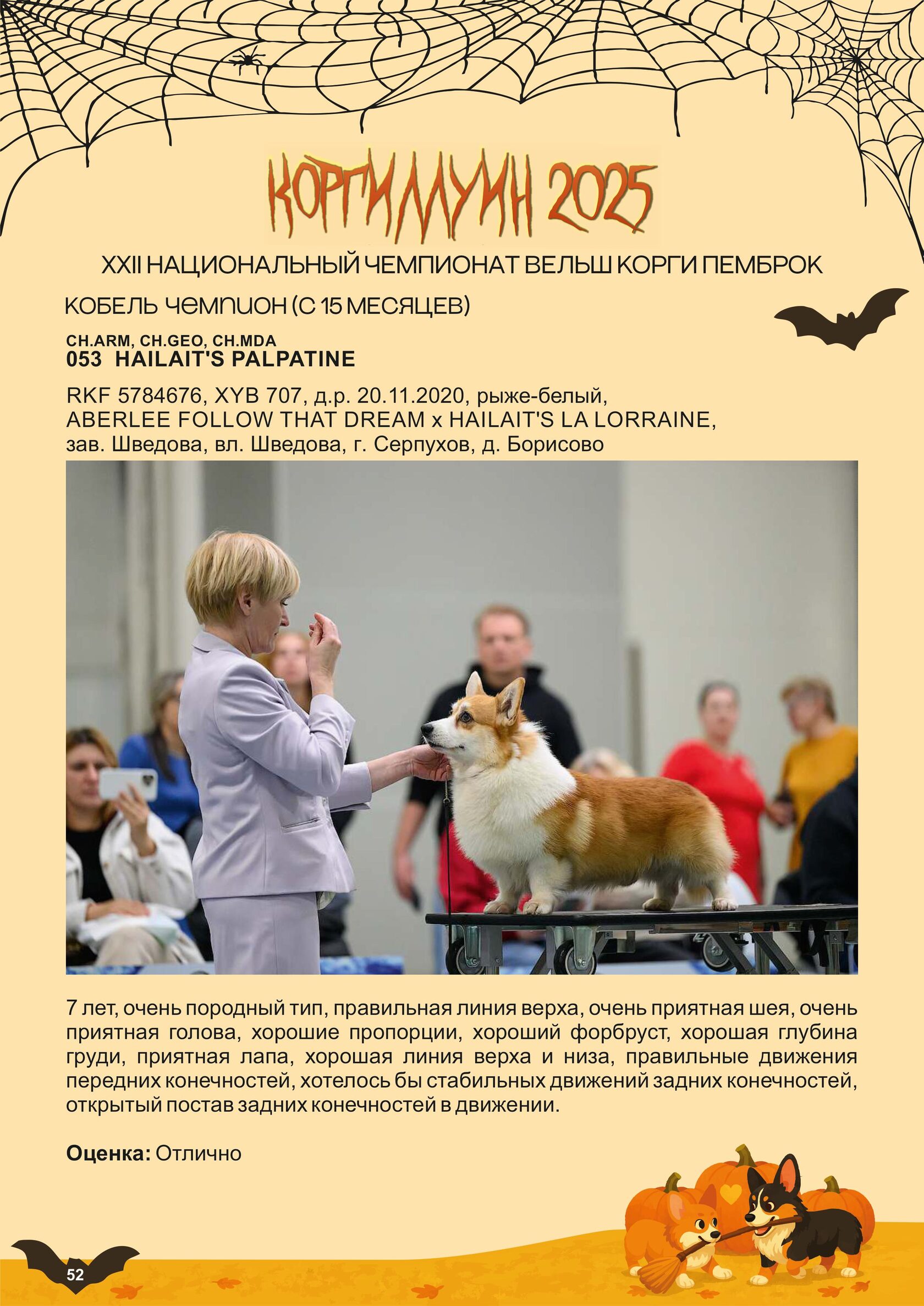 КОРГИЛЛУИН 2025

XXII НАЦИОНАЛЬНЫЙ ЧЕМПИОНАТ ВЕЛЬШ КОРГИ ПЕМБРОК

КОБЕЛЬ ЧЕМПИОН (С 15 МЕСЯЦЕВ)

CH.ARM, CH.GEO, CH.MDA
053 HAILAIT'S PALPATINE

RKF 5784676, XYB 707, д.р. 20.11.2020, рыже-белый,
ABERLEE FOLLOW THAT DREAM x HAILAIT'S LA LORRAINE,
зав. Шведова, вл. Шведова, г. Серпухов, д. Борисово

7 лет, очень породный тип, правильная линия верха, очень приятная шея, очень приятная голова, хорошие пропорции, хороший форбруст, хорошая глубина груди, приятная лапа, хорошая линия верха и низа, правильные движения передних конечностей, хотелось бы стабильных движений задних конечностей, открытый постав задних конечностей в движении.

Оценка: Отлично

52